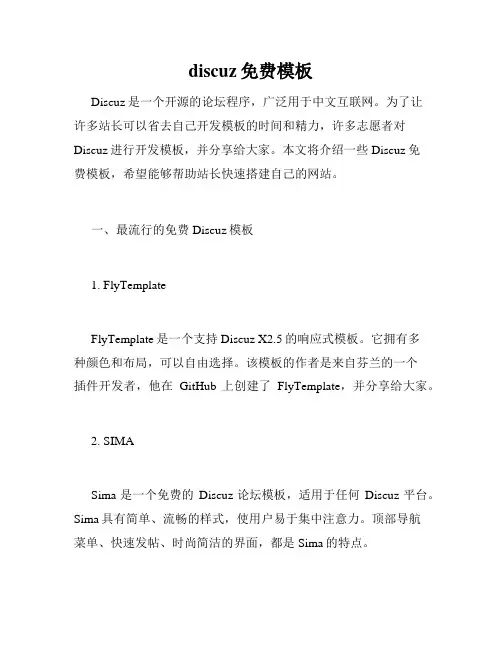 discuz 免费模板

Discuz 是一个开源的论坛程序，广泛用于中文互联网。为了让许多站长可以省去自己开发模板的时间和精力，许多志愿者对 Discuz 进行开发模板，并分享给大家。本文将介绍一些 Discuz 免费模板，希望能够帮助站长快速搭建自己的网站。

一、最流行的免费 Discuz 模板

1. FlyTemplate

FlyTemplate 是一个支持 Discuz X2.5 的响应式模板。它拥有多种颜色和布局，可以自由选择。该模板的作者是来自芬兰的一个插件开发者，他在 GitHub 上创建了 FlyTemplate，并分享给大家。

2. SIMA

Sima 是一个免费的 Discuz 论坛模板，适用于任何 Discuz 平台。Sima 具有简单、流畅的样式，使用户易于集中注意力。顶部导航菜单、快速发帖、时尚简洁的界面，都是 Sima 的特点。